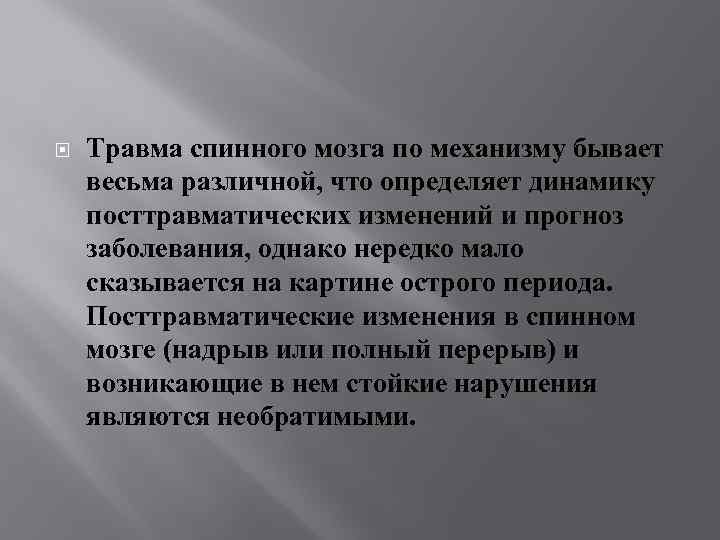 Травма спинного мозга по механизму бывает весьма различной, что определяет динамику посттравматических изменений и прогноз заболевания, однако нередко мало сказывается на картине острого периода. Посттравматические изменения в спинном мозге (надрыв или полный перерыв) и возникающие в нем стойкие нарушения являются необратимыми.